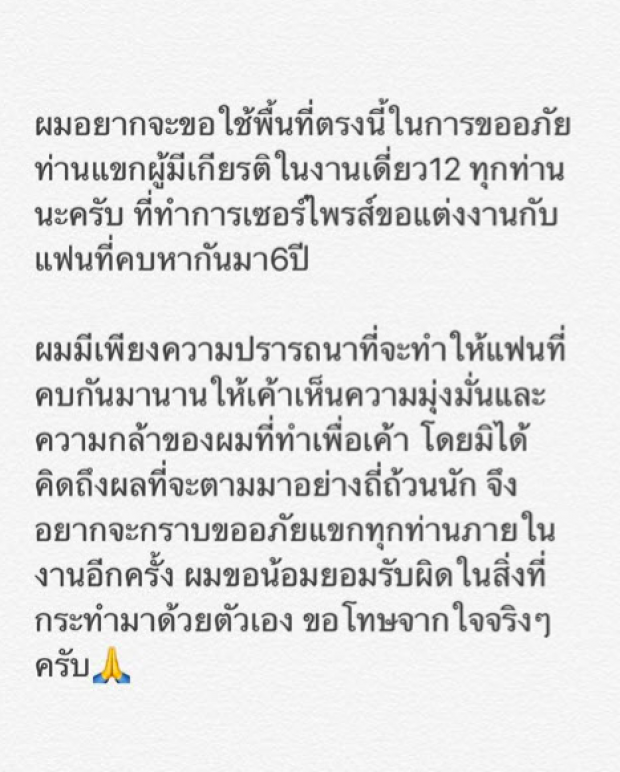 ผมอยากจะขอใช้พื้นที่ตรงนี้ในการขออภัยท่านแขกผู้มีเกียรติในงานเดี่ยว12 ทุกท่านนะครับ ที่ทำการเซอร์ไพรส์ขอแต่งงานกับแฟนที่คบหากันมา6ปี

ผมมีเพียงความปรารถนาที่จะทำให้แฟนที่คบกันมานานให้เค้าเห็นความมุ่งมั่นและความกล้าของผมที่ทำเพื่อเค้า โดยมิได้คิดถึงผลที่จะตามมาอย่างถี่ถ้วนนัก จึงอยากจะกราบขออภัยแขกทุกท่านภายในงานอีกครั้ง ผมขอน้อมยอมรับผิดในสิ่งที่กระทำมาด้วยตัวเอง ขอโทษจากใจจริงๆครับ🙏